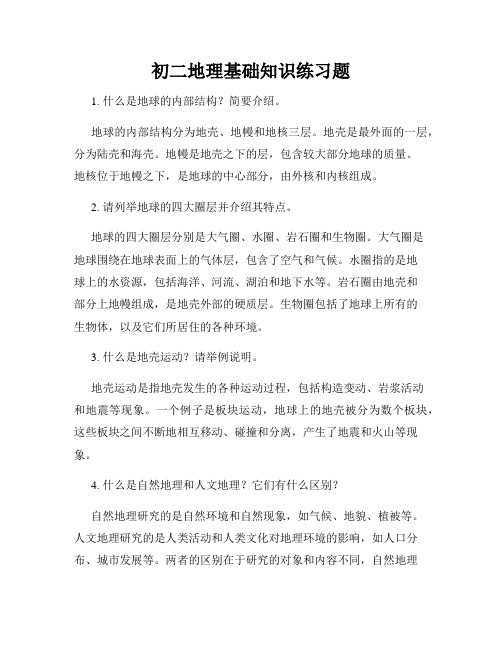 初二地理基础知识练习题

1. 什么是地球的内部结构？简要介绍。

地球的内部结构分为地壳、地幔和地核三层。地壳是最外面的一层，分为陆壳和海壳。地幔是地壳之下的层，包含较大部分地球的质量。地核位于地幔之下，是地球的中心部分，由外核和内核组成。

2. 请列举地球的四大圈层并介绍其特点。

地球的四大圈层分别是大气圈、水圈、岩石圈和生物圈。大气圈是地球围绕在地球表面上的气体层，包含了空气和气候。水圈指的是地球上的水资源，包括海洋、河流、湖泊和地下水等。岩石圈由地壳和部分上地幔组成，是地壳外部的硬质层。生物圈包括了地球上所有的生物体，以及它们所居住的各种环境。

3. 什么是地壳运动？请举例说明。

地壳运动是指地壳发生的各种运动过程，包括构造变动、岩浆活动和地震等现象。一个例子是板块运动，地球上的地壳被分为数个板块，这些板块之间不断地相互移动、碰撞和分离，产生了地震和火山等现象。

4. 什么是自然地理和人文地理？它们有什么区别？

自然地理研究的是自然环境和自然现象，如气候、地貌、植被等。人文地理研究的是人类活动和人类文化对地理环境的影响，如人口分布、城市发展等。两者的区别在于研究的对象和内容不同，自然地理